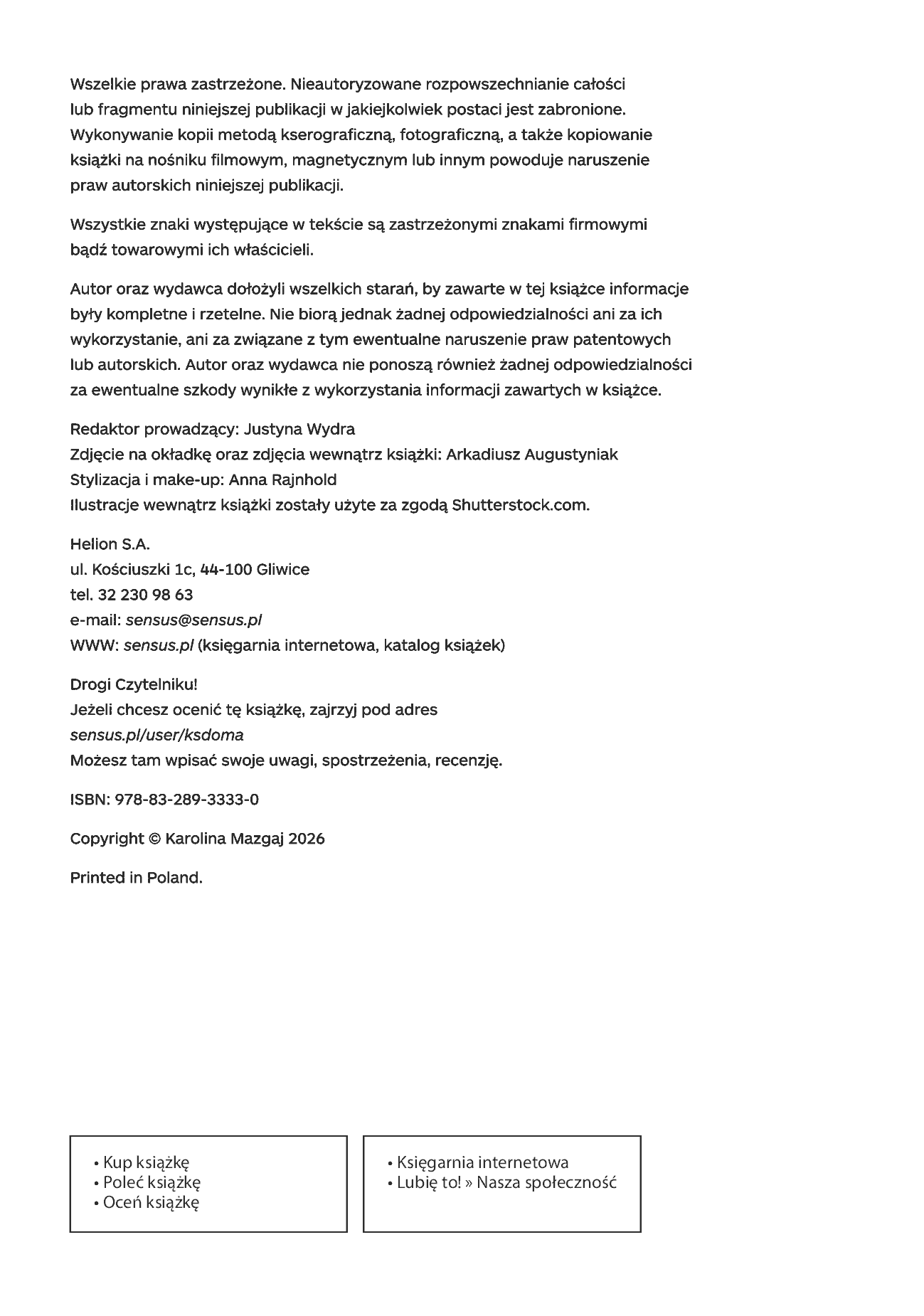 Wszelkie prawa zastrzeżone. Nieautoryzowane rozpowszechnianie całości lub fragmentu niniejszej publikacji w jakiejkolwiek postaci jest zabronione. Wykonywanie kopii metodą kserograficzną, fotograficzną, a także kopiowanie książki na nośniku filmowym, magnetycznym lub innym powoduje naruszenie praw autorskich niniejszej publikacji.

Wszystkie znaki występujące w tekście są zastrzeżonymi znakami firmowymi bądź towarowymi ich właścicieli.

Autor oraz wydawca dołożyli wszelkich starań, by zawarte w tej książce informacje były kompletne i rzetelne. Nie biorą jednak żadnej odpowiedzialności ani za ich wykorzystanie, ani za związane z tym ewentualne naruszenie praw patentowych lub autorskich. Autor oraz wydawca nie ponoszą również żadnej odpowiedzialności za ewentualne szkody wynikłe z wykorzystania informacji zawartych w książce.

Redaktor prowadzący: Justyna Wydra
Zdjęcie na okładkę oraz zdjęcia wewnątrz książki: Arkadiusz Augustyniak
Stylizacja i make-up: Anna Rajnhold
Ilustracje wewnątrz książki zostały użyte za zgodą Shutterstock.com.

Helion S.A.
ul. Kościuszki 1c, 44-100 Gliwice
tel. 32 230 98 63
e-mail: sensus@sensus.pl
WWW: sensus.pl (księgarnia internetowa, katalog książek)

Drogi Czytelniku!
Jeżeli chcesz ocenić tę książkę, zajrzyj pod adres
sensus.pl/user/ksdoma
Możesz tam wpisać swoje uwagi, spostrzeżenia, recenzję.

ISBN: 978-83-289-3333-0

Copyright © Karolina Mazgaj 2026

Printed in Poland.

• Kup książkę
• Poleć książkę
• Oceń książkę

• Księgarnia internetowa
• Lubię to! » Nasza społeczność